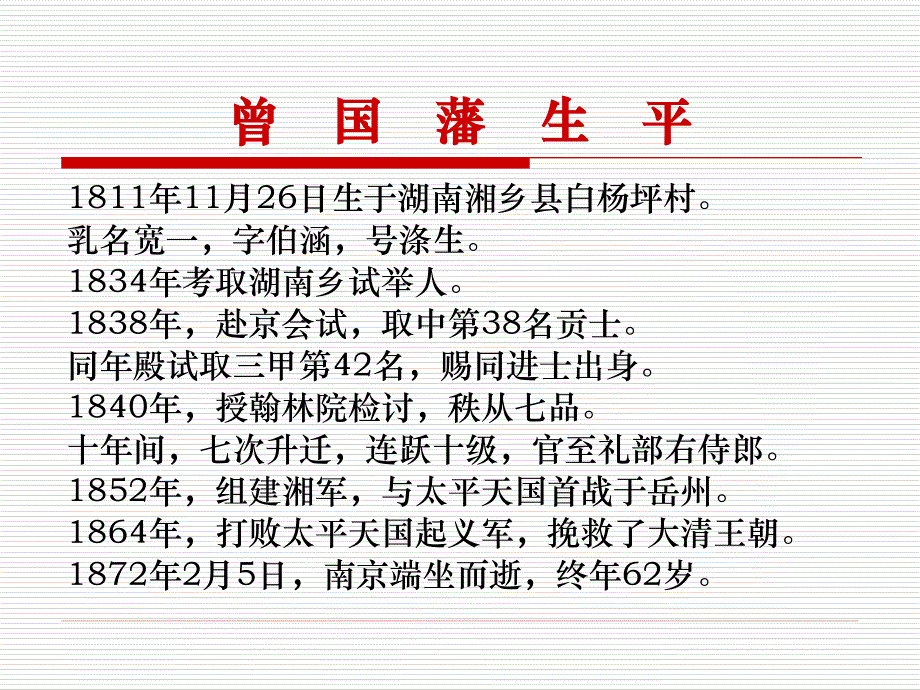 曾 国 藩 生 平

1811年11月26日生于湖南湘乡县白杨坪村。
乳名宽一，字伯涵，号涤生。
1834年考取湖南乡试举人。
1838年，赴京会试，取中第38名贡士。
同年殿试取三甲第42名，赐同进士出身。
1840年，授翰林院检讨，秩从七品。
十年间，七次升迁，连跃十级，官至礼部右侍郎。
1852年，组建湘军，与太平天国首战于岳州。
1864年，打败太平天国起义军，挽救了大清王朝。
1872年2月5日，南京端坐而逝，终年62岁。